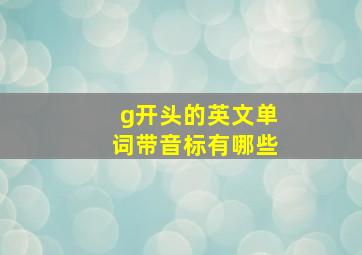 g开头的英文单词带音标有哪些